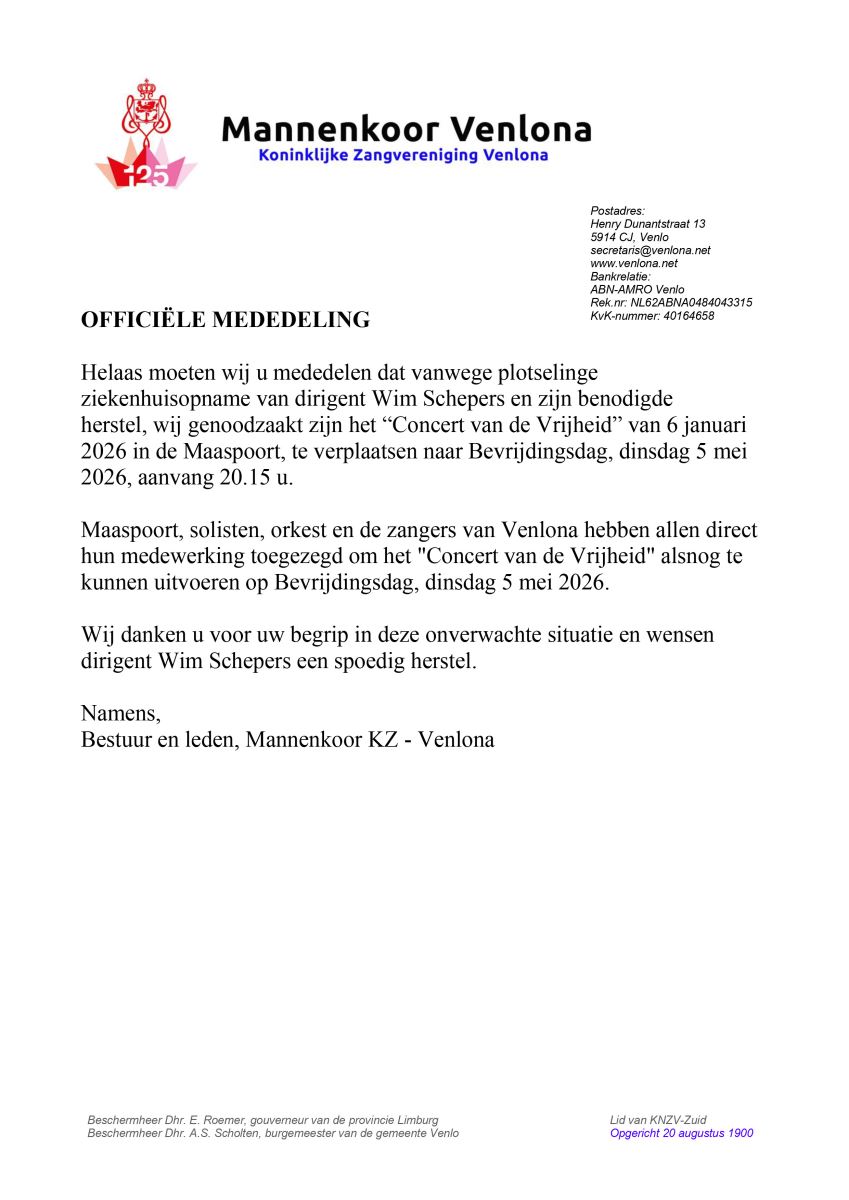 125

Mannenkoor Venlona
Koninklijke Zangvereniging Venlona

Postadres:
Henry Dunantstraat 13
5914 CJ, Venlo
secretaris@venlona.net
www.venlona.net
Bankrelatie:
ABN-AMRO Venlo
Rek.nr: NL62ABNA0484043315
KvK-nummer: 40164658

OFFICIËLE MEDEDELING

Helaas moeten wij u mededelen dat vanwege plotselinge ziekenhuisopname van dirigent Wim Schepers en zijn benodigde herstel, wij genoodzaakt zijn het “Concert van de Vrijheid” van 6 januari 2026 in de Maaspoort, te verplaatsen naar Bevrijdingsdag, dinsdag 5 mei 2026, aanvang 20.15 u.

Maaspoort, solisten, orkest en de zangers van Venlona hebben allen direct hun medewerking toegezegd om het "Concert van de Vrijheid" alsnog te kunnen uitvoeren op Bevrijdingsdag, dinsdag 5 mei 2026.

Wij danken u voor uw begrip in deze onverwachte situatie en wensen dirigent Wim Schepers een spoedig herstel.

Namens,
Bestuur en leden, Mannenkoor KZ - Venlona

Beschermheer Dhr. E. Roemer, gouverneur van de provincie Limburg
Beschermheer Dhr. A.S. Scholten, burgemeester van de gemeente Venlo

Lid van KNZV-Zuid
Opgericht 20 augustus 1900